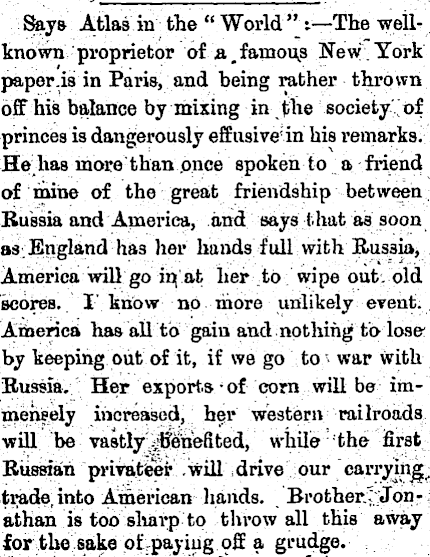 Says Atlas in the "World":—The well-known proprietor of a famous New York paper is in Paris, and being rather thrown off his balance by mixing in the society of princes is dangerously effusive in his remarks. He has more than once spoken to a friend of mine of the great friendship between Russia and America, and says that as soon as England has her hands full with Russia, America will go in at her to wipe out old scores. I know no more unlikely event. America has all to gain and nothing to lose by keeping out of it, if we go to war with Russia. Her exports of corn will be immensely increased, her western railroads will be vastly benefited, while the first Russian privateer will drive our carrying trade into American hands. Brother Jonathan is too sharp to throw all this away for the sake of paying off a grudge.